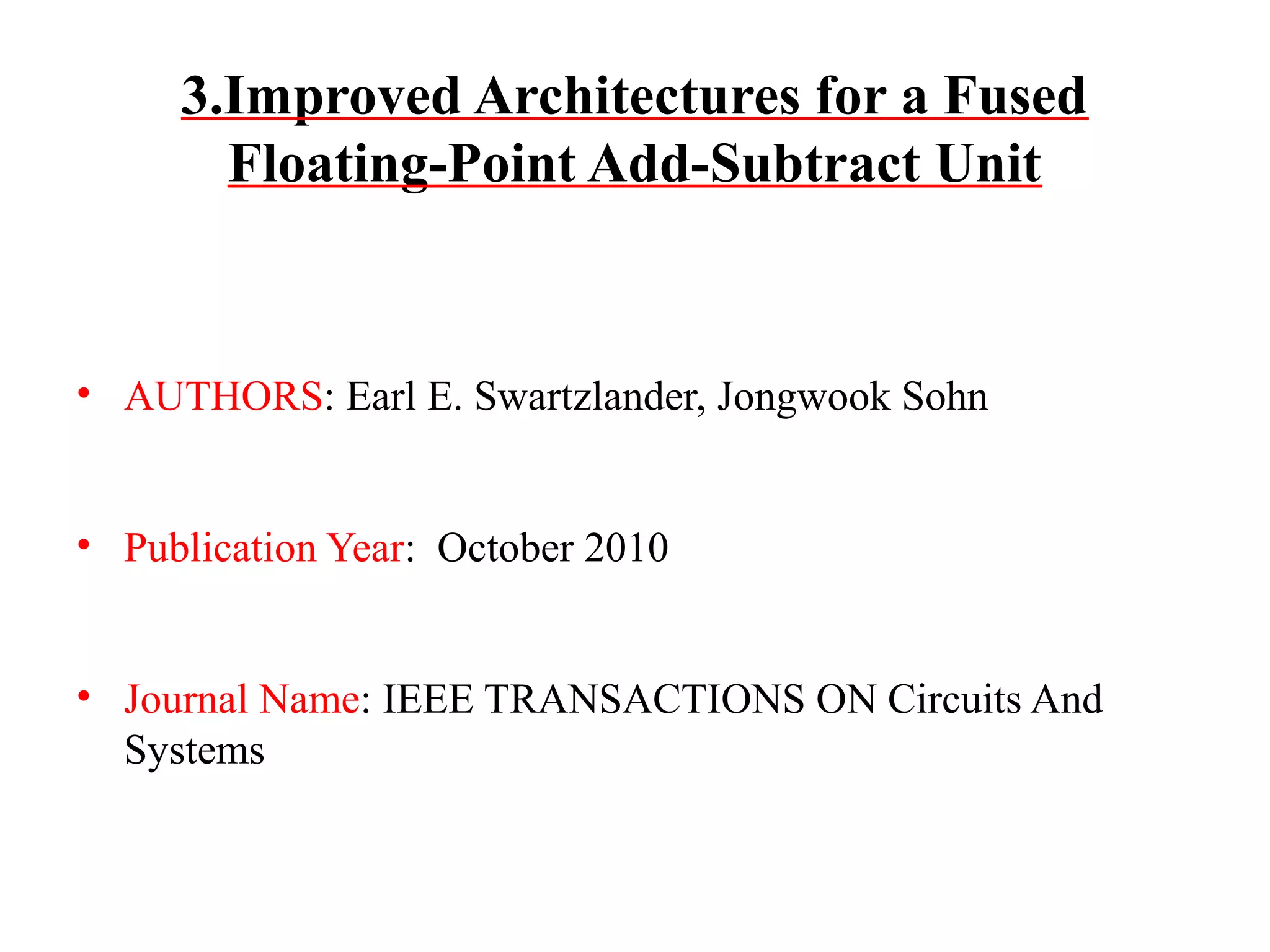 3.Improved Architectures for a Fused Floating-Point Add-Subtract Unit

• AUTHORS: Earl E. Swartzlander, Jongwook Sohn

• Publication Year: October 2010

• Journal Name: IEEE TRANSACTIONS ON Circuits And Systems